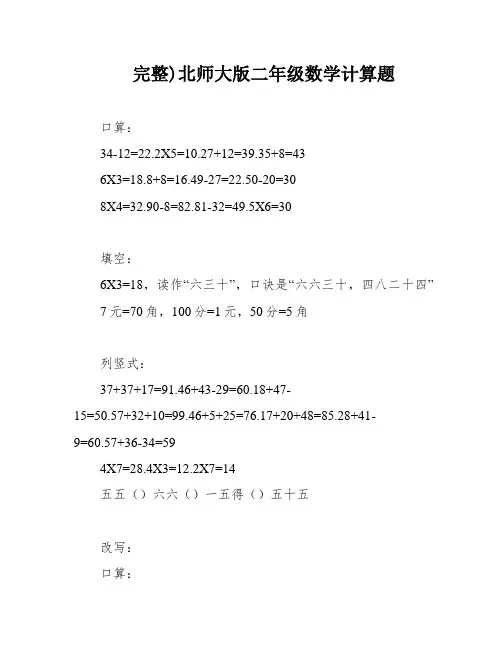 完整)北师大版二年级数学计算题

口算：

34-12=22.2X5=10.27+12=39.35+8=43

6X3=18.8+8=16.49-27=22.50-20=30

8X4=32.90-8=82.81-32=49.5X6=30

填空：

6X3=18，读作“六三十”，口诀是“六六三十，四八二十四”

7元=70角，100分=1元，50分=5角

列竖式：

37+37+17=91.46+43-29=60.18+47-15=50.57+32+10=99.46+5+25=76.17+20+48=85.28+41-9=60.57+36-34=59

4X7=28.4X3=12.2X7=14

五五（）六六（）一五得（）五十五

改写：

口算：